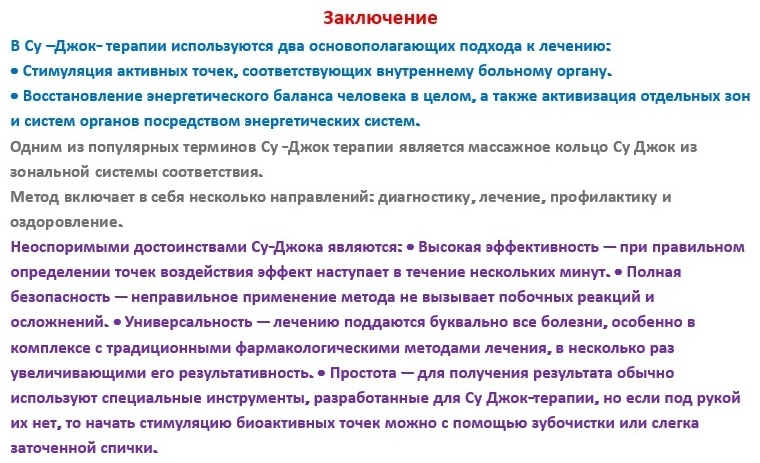 Заключение

В Су –Джок- терапии используются два основополагающих подхода к лечению:
• Стимуляция активных точек, соответствующих внутреннему больному органу.
• Восстановление энергетического баланса человека в целом, а также активизация отдельных зон и систем органов посредством энергетических систем.

Одним из популярных терминов Су -Джок терапии является массажное кольцо Су Джок из зональной системы соответствия.

Метод включает в себя несколько направлений: диагностику, лечение, профилактику и оздоровление.

Неоспоримыми достоинствами Су-Джока являются: • Высокая эффективность — при правильном определении точек воздействия эффект наступает в течение нескольких минут. • Полная безопасность — неправильное применение метода не вызывает побочных реакций и осложнений. • Универсальность — лечению поддаются буквально все болезни, особенно в комплексе с традиционными фармакологическими методами лечения, в несколько раз увеличивающими его результативность. • Простота — для получения результата обычно используют специальные инструменты, разработанные для Су Джок-терапии, но если под рукой их нет, то начать стимуляцию биоактивных точек можно с помощью зубочистки или слегка заточенной спички.